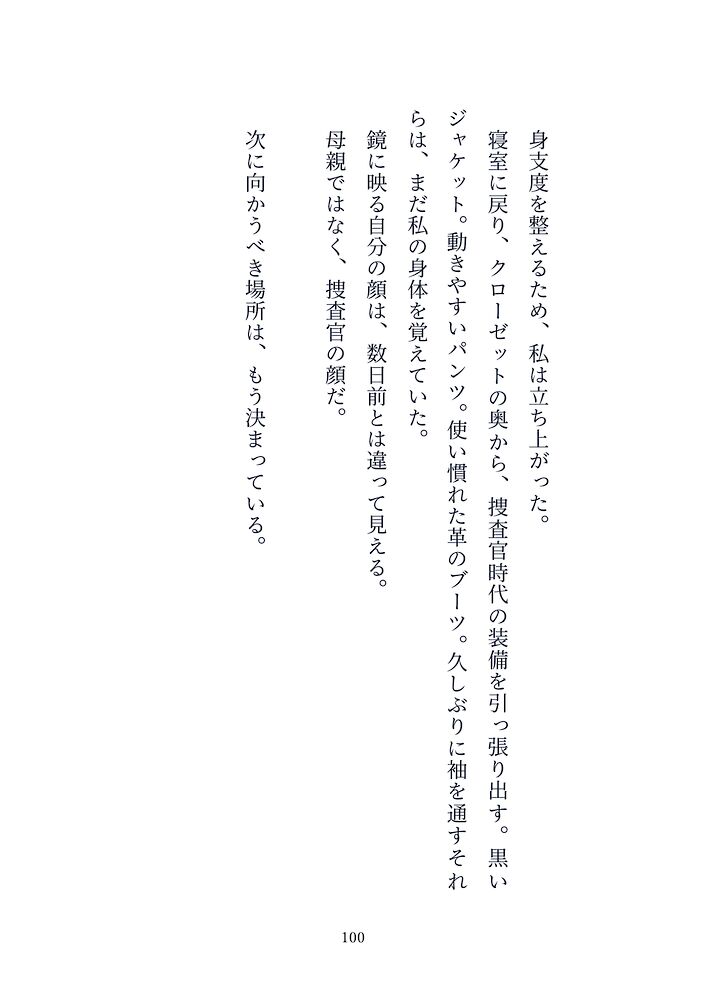 身支度を整えるため、私は立ち上がった。

寝室に戻り、クローゼットの奥から、捜査官時代の装備を引っ張り出す。黒いジャケット。動きやすいパンツ。使い慣れた革のブーツ。久しぶりに袖を通すそれらは、まだ私の身体を覚えていた。

鏡に映る自分の顔は、数日前とは違って見える。

母親ではなく、捜査官の顔だ。

次に向かうべき場所は、もう決まっている。

100